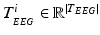 $T^{i}_{EEG} \in \mathbb{R}^{|T_{EEG}|}$